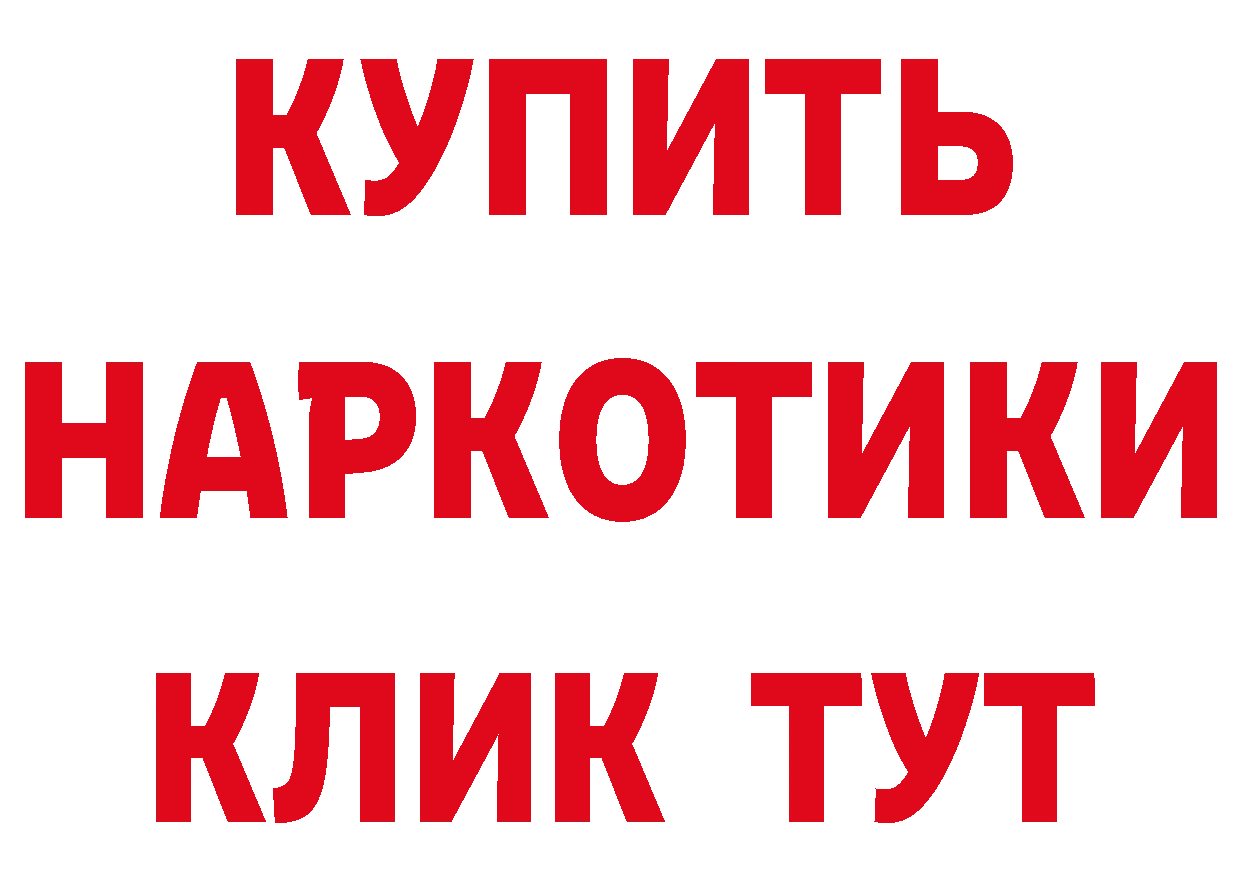 КУПИТЬ
НАРКОТИКИ
КЛИК ТУТ